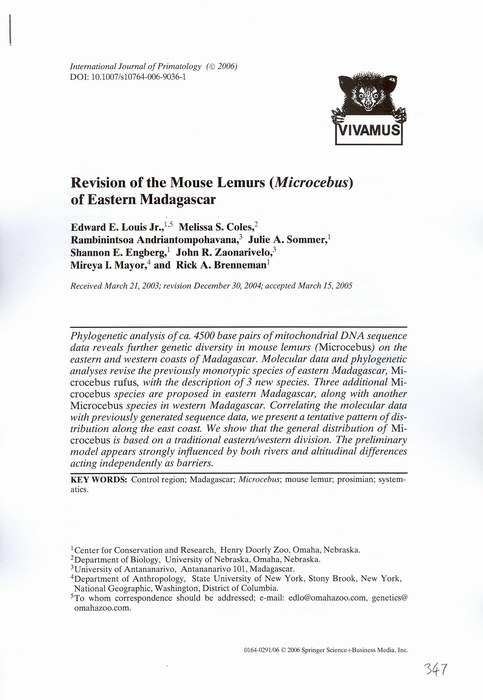 International Journal of Primatology (© 2006)
DOI: 10.1007/s10764-006-9036-1

VIVAMUS

Revision of the Mouse Lemurs (Microcebus) of Eastern Madagascar

Edward E. Louis Jr.,$^{1,5}$ Melissa S. Coles,$^{2}$ Rambinintsoa Andriantompohavana,$^{3}$ Julie A. Sommer,$^{1}$ Shannon E. Engberg,$^{1}$ John R. Zaonarivelo,$^{3}$ Mireya I. Mayor,$^{4}$ and Rick A. Brenneman$^{1}$

Received March 21, 2003; revision December 30, 2004; accepted March 15, 2005

Phylogenetic analysis of ca. 4500 base pairs of mitochondrial DNA sequence data reveals further genetic diversity in mouse lemurs (Microcebus) on the eastern and western coasts of Madagascar. Molecular data and phylogenetic analyses revise the previously monotypic species of eastern Madagascar, Microcebus rufus, with the description of 3 new species. Three additional Microcebus species are proposed in eastern Madagascar, along with another Microcebus species in western Madagascar. Correlating the molecular data with previously generated sequence data, we present a tentative pattern of distribution along the east coast. We show that the general distribution of Microcebus is based on a traditional eastern/western division. The preliminary model appears strongly influenced by both rivers and altitudinal differences acting independently as barriers.

KEY WORDS: Control region; Madagascar; Microcebus; mouse lemur; prosimian; systematics.

$^{1}$Center for Conservation and Research, Henry Doorly Zoo, Omaha, Nebraska.
$^{2}$Department of Biology, University of Nebraska, Omaha, Nebraska.
$^{3}$University of Antananarivo, Antananarivo 101, Madagascar.
$^{4}$Department of Anthropology, State University of New York, Stony Brook, New York, National Geographic, Washington, District of Columbia.
$^{5}$To whom correspondence should be addressed; e-mail: edlo@omahazoo.com, genetics@omahazoo.com.

0164-0291/06 © 2006 Springer Science+Business Media, Inc.

347